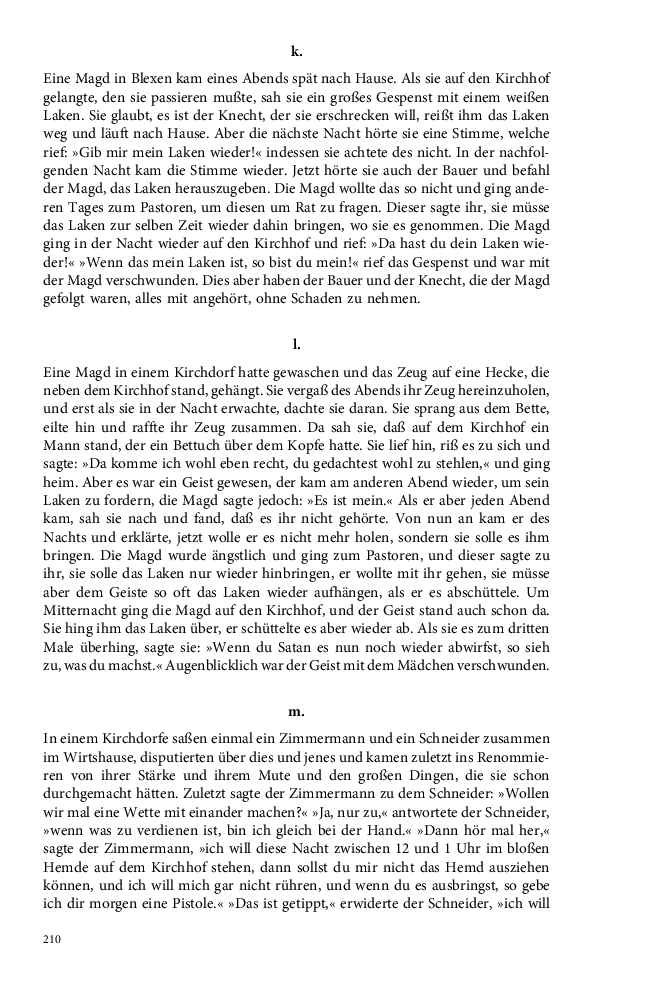 k.

Eine Magd in Blexen kam eines Abends spät nach Hause. Als sie auf den Kirchhof gelangte, den sie passieren mußte, sah sie ein großes Gespenst mit einem weißen Laken. Sie glaubt, es ist der Knecht, der sie erschrecken will, reißt ihm das Laken weg und läuft nach Hause. Aber die nächste Nacht hörte sie eine Stimme, welche rief: »Gib mir mein Laken wieder!« indessen sie achtete des nicht. In der nachfolgenden Nacht kam die Stimme wieder. Jetzt hörte sie auch der Bauer und befahl der Magd, das Laken herauszugeben. Die Magd wollte das so nicht und ging anderen Tages zum Pastoren, um diesen um Rat zu fragen. Dieser sagte ihr, sie müsse das Laken zur selben Zeit wieder dahin bringen, wo sie es genommen. Die Magd ging in der Nacht wieder auf den Kirchhof und rief: »Da hast du dein Laken wieder!« »Wenn das mein Laken ist, so bist du mein!« rief das Gespenst und war mit der Magd verschwunden. Dies aber haben der Bauer und der Knecht, die der Magd gefolgt waren, alles mit angehört, ohne Schaden zu nehmen.

l.

Eine Magd in einem Kirchdorf hatte gewaschen und das Zeug auf eine Hecke, die neben dem Kirchhof stand, gehängt. Sie vergaß des Abends ihr Zeug hereinzuholen, und erst als sie in der Nacht erwachte, dachte sie daran. Sie sprang aus dem Bette, eilte hin und raffte ihr Zeug zusammen. Da sah sie, daß auf dem Kirchhof ein Mann stand, der ein Bettuch über dem Kopfe hatte. Sie lief hin, riß es zu sich und sagte: »Da komme ich wohl eben recht, du gedachtest wohl zu stehlen,« und ging heim. Aber es war ein Geist gewesen, der kam am anderen Abend wieder, um sein Laken zu fordern, die Magd sagte jedoch: »Es ist mein.« Als er aber jeden Abend kam, sah sie nach und fand, daß es ihr nicht gehörte. Von nun an kam er des Nachts und erklärte, jetzt wolle er es nicht mehr holen, sondern sie solle es ihm bringen. Die Magd wurde ängstlich und ging zum Pastoren, und dieser sagte zu ihr, sie solle das Laken nur wieder hinbringen, er wollte mit ihr gehen, sie müsse aber dem Geiste so oft das Laken wieder aufhängen, als er es abschüttele. Um Mitternacht ging die Magd auf den Kirchhof, und der Geist stand auch schon da. Sie hing ihm das Laken über, er schüttelte es aber wieder ab. Als sie es zum dritten Male überhing, sagte sie: »Wenn du Satan es nun noch wieder abwirfst, so sieh zu, was du machst.« Augenblicklich war der Geist mit dem Mädchen verschwunden.

m.

In einem Kirchdorfe saßen einmal ein Zimmermann und ein Schneider zusammen im Wirtshause, disputierten über dies und jenes und kamen zuletzt ins Renommieren von ihrer Stärke und ihrem Mute und den großen Dingen, die sie schon durchgemacht hätten. Zuletzt sagte der Zimmermann zu dem Schneider: »Wollen wir mal eine Wette mit einander machen?« »Ja, nur zu,« antwortete der Schneider, »wenn was zu verdienen ist, bin ich gleich bei der Hand.« »Dann hör mal her,« sagte der Zimmermann, »ich will diese Nacht zwischen 12 und 1 Uhr im bloßen Hemde auf dem Kirchhof stehen, dann sollst du mir nicht das Hemd ausziehen können, und ich will mich gar nicht rühren, und wenn du es ausbringst, so gebe ich dir morgen eine Pistole.« »Das ist getippt,« erwiderte der Schneider, »ich will

210